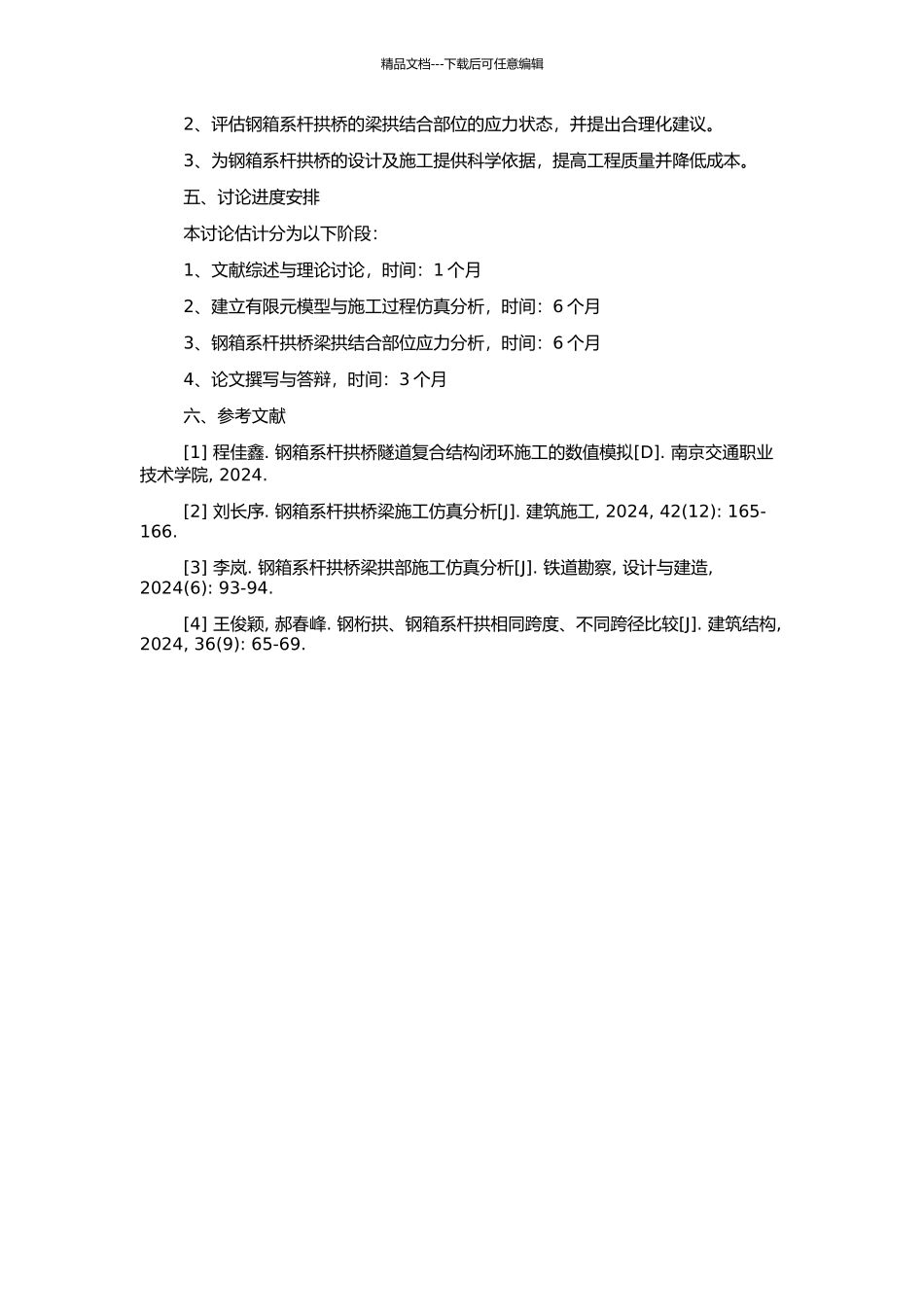 精品文档---下载后可任意编辑

2、评估钢箱系杆拱桥的梁拱结合部位的应力状态，并提出合理化建议。

3、为钢箱系杆拱桥的设计及施工提供科学依据，提高工程质量并降低成本。

五、讨论进度安排

本讨论估计分为以下阶段：

1、文献综述与理论讨论，时间：1 个月

2、建立有限元模型与施工过程仿真分析，时间：6 个月

3、钢箱系杆拱桥梁拱结合部位应力分析，时间：6 个月

4、论文撰写与答辩，时间：3 个月

六、参考文献

[1] 程佳鑫. 钢箱系杆拱桥隧道复合结构闭环施工的数值模拟[D]. 南京交通职业技术学院, 2024.

[2] 刘长序. 钢箱系杆拱桥梁施工仿真分析[J]. 建筑施工, 2024, 42(12): 165-166.

[3] 李岚. 钢箱系杆拱桥梁拱部施工仿真分析[J]. 铁道勘察, 设计与建造, 2024(6): 93-94.

[4] 王俊颖, 郝春峰. 钢桁拱、钢箱系杆拱相同跨度、不同跨径比较[J]. 建筑结构, 2024, 36(9): 65-69.